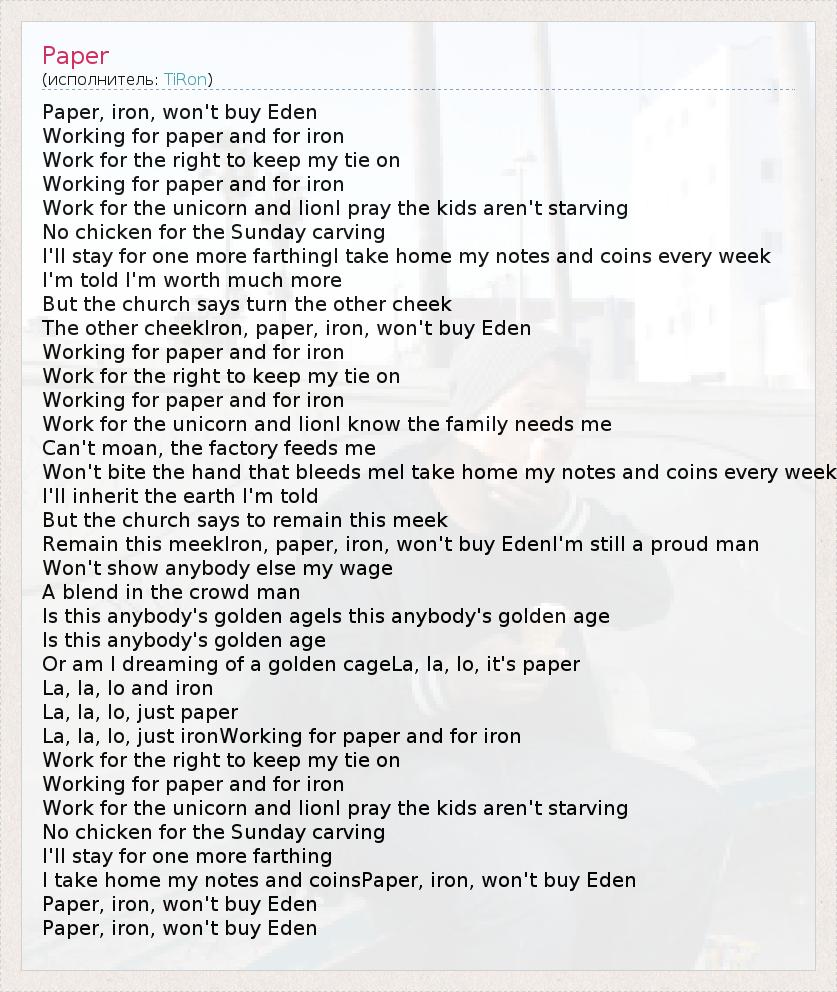 Paper
(исполнитель: TiRon)

Paper, iron, won't buy Eden
Working for paper and for iron
Work for the right to keep my tie on
Working for paper and for iron
Work for the unicorn and lionI pray the kids aren't starving
No chicken for the Sunday carving
I'll stay for one more farthingI take home my notes and coins every week
I'm told I'm worth much more
But the church says turn the other cheek
The other cheekIron, paper, iron, won't buy Eden
Working for paper and for iron
Work for the right to keep my tie on
Working for paper and for iron
Work for the unicorn and lionI know the family needs me
Can't moan, the factory feeds me
Won't bite the hand that bleeds meI take home my notes and coins every week
I'll inherit the earth I'm told
But the church says to remain this meek
Remain this meekIron, paper, iron, won't buy EdenI'm still a proud man
Won't show anybody else my wage
A blend in the crowd man
Is this anybody's golden ageIs this anybody's golden age
Is this anybody's golden age
Or am I dreaming of a golden cageLa, la, lo, it's paper
La, la, lo and iron
La, la, lo, just paper
La, la, lo, just ironWorking for paper and for iron
Work for the right to keep my tie on
Working for paper and for iron
Work for the unicorn and lionI pray the kids aren't starving
No chicken for the Sunday carving
I'll stay for one more farthing
I take home my notes and coinsPaper, iron, won't buy Eden
Paper, iron, won't buy Eden
Paper, iron, won't buy Eden